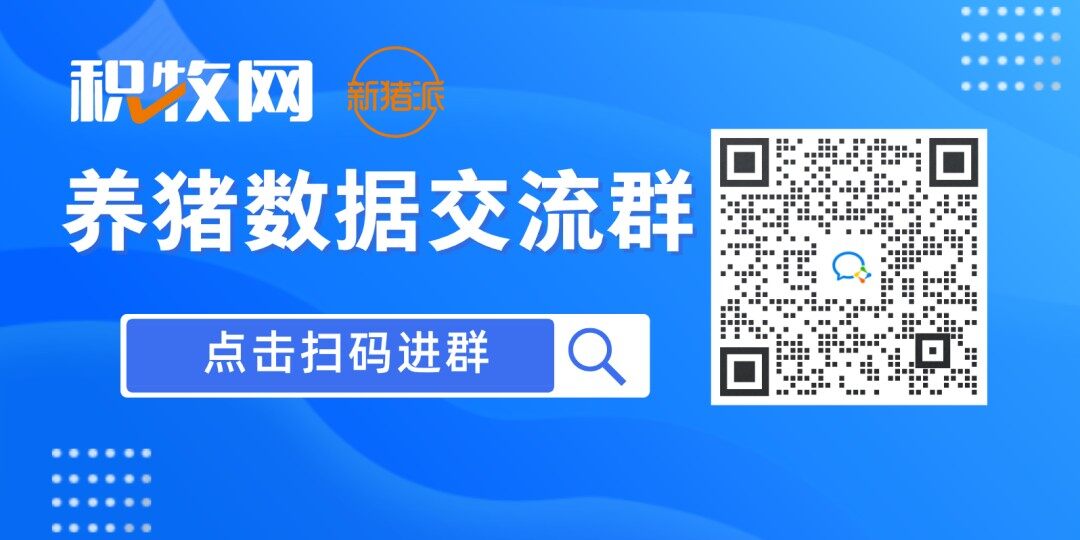 积牧网 新猪派

养猪数据交流群

点击扫码进群